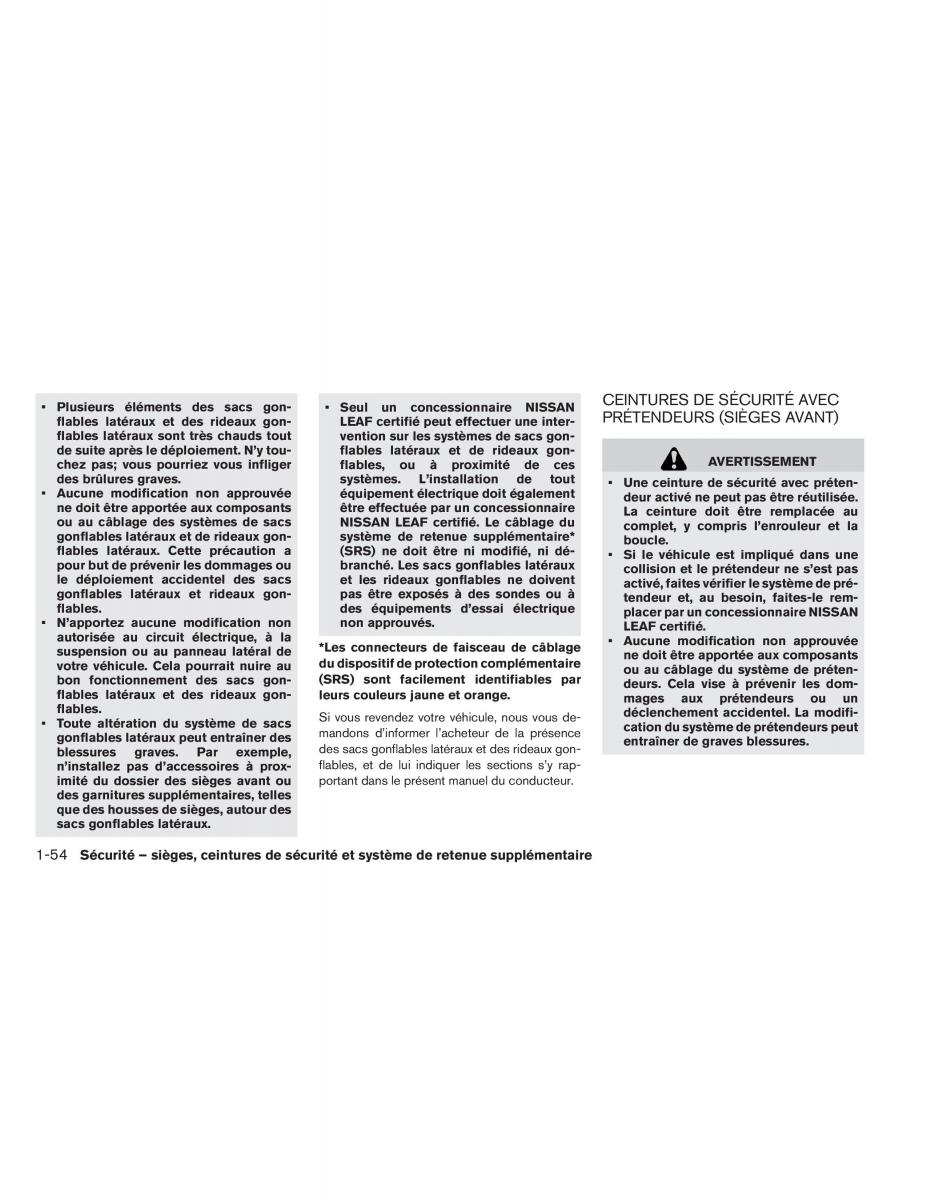 ▪ Plusieurs éléments des sacs gonflables latéraux et des rideaux gonflables latéraux sont très chauds tout de suite après le déploiement. N'y touchez pas; vous pourriez vous infliger des brûlures graves.
▪ Aucune modification non approuvée ne doit être apportée aux composants ou au câblage des systèmes de sacs gonflables latéraux et de rideaux gonflables latéraux. Cette précaution a pour but de prévenir les dommages ou le déploiement accidentel des sacs gonflables latéraux et rideaux gonflables.
▪ N'apportez aucune modification non autorisée au circuit électrique, à la suspension ou au panneau latéral de votre véhicule. Cela pourrait nuire au bon fonctionnement des sacs gonflables latéraux et des rideaux gonflables.
▪ Toute altération du système de sacs gonflables latéraux peut entraîner des blessures graves. Par exemple, n'installez pas d'accessoires à proximité du dossier des sièges avant ou des garnitures supplémentaires, telles que des housses de sièges, autour des sacs gonflables latéraux.

▪ Seul un concessionnaire NISSAN LEAF certifié peut effectuer une intervention sur les systèmes de sacs gonflables latéraux et de rideaux gonflables, ou à proximité de ces systèmes. L'installation de tout équipement électrique doit également être effectuée par un concessionnaire NISSAN LEAF certifié. Le câblage du système de retenue supplémentaire* (SRS) ne doit être ni modifié, ni débranché. Les sacs gonflables latéraux et les rideaux gonflables ne doivent pas être exposés à des sondes ou à des équipements d'essai électrique non approuvés.

*Les connecteurs de faisceau de câblage du dispositif de protection complémentaire (SRS) sont facilement identifiables par leurs couleurs jaune et orange.

Si vous revendez votre véhicule, nous vous demandons d'informer l'acheteur de la présence des sacs gonflables latéraux et des rideaux gonflables, et de lui indiquer les sections s'y rapportant dans le présent manuel du conducteur.

CEINTURES DE SÉCURITÉ AVEC PRÉTENDEURS (SIÈGES AVANT)

AVERTISSEMENT

▪ Une ceinture de sécurité avec prétendeur activé ne peut pas être réutilisée. La ceinture doit être remplacée au complet, y compris l'enrouleur et la boucle.
▪ Si le véhicule est impliqué dans une collision et le prétendeur ne s'est pas activé, faites vérifier le système de prétendeur et, au besoin, faites-le remplacer par un concessionnaire NISSAN LEAF certifié.
▪ Aucune modification non approuvée ne doit être apportée aux composants ou au câblage du système de prétendeurs. Cela vise à prévenir les dommages aux prétendeurs ou un déclenchement accidentel. La modification du système de prétendeurs peut entraîner de graves blessures.

1-54 Sécurité – sièges, ceintures de sécurité et système de retenue supplémentaire